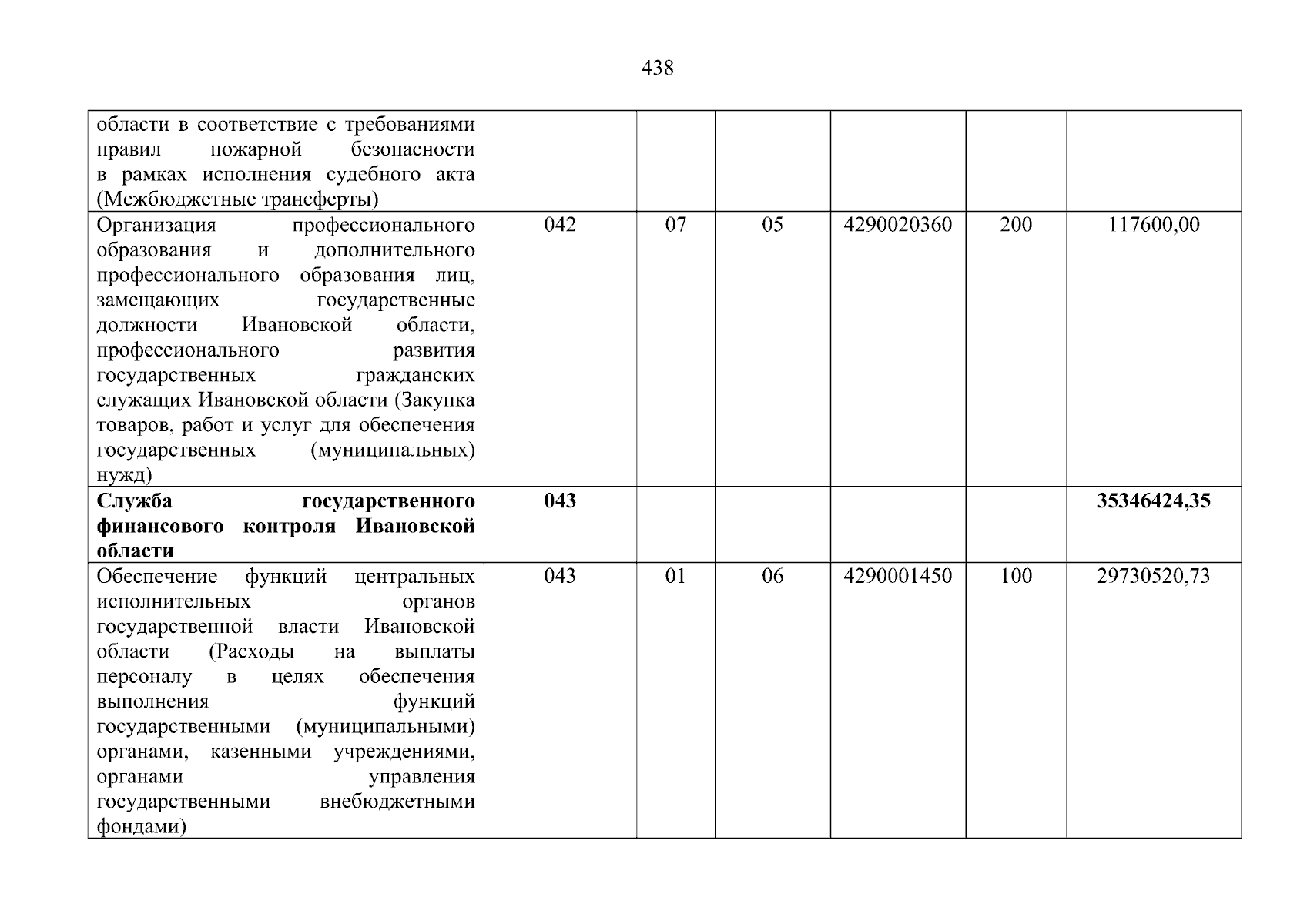 438

| области в соответствие с требованиями правил пожарной безопасности в рамках исполнения судебного акта (Межбюджетные трансферты) | | | | | | |
|---|---|---|---|---|---|---|
| Организация профессионального образования и дополнительного профессионального образования лиц, замещающих государственные должности Ивановской области, профессионального развития государственных гражданских служащих Ивановской области (Закупка товаров, работ и услуг для обеспечения государственных (муниципальных) нужд) | 042 | 07 | 05 | 4290020360 | 200 | 117600,00 |
| Служба государственного финансового контроля Ивановской области | 043 | | | | | 35346424,35 |
| Обеспечение функций центральных исполнительных органов государственной власти Ивановской области (Расходы на выплаты персоналу в целях обеспечения выполнения функций государственными (муниципальными) органами, казенными учреждениями, органами управления государственными внебюджетными фондами) | 043 | 01 | 06 | 4290001450 | 100 | 29730520,73 |